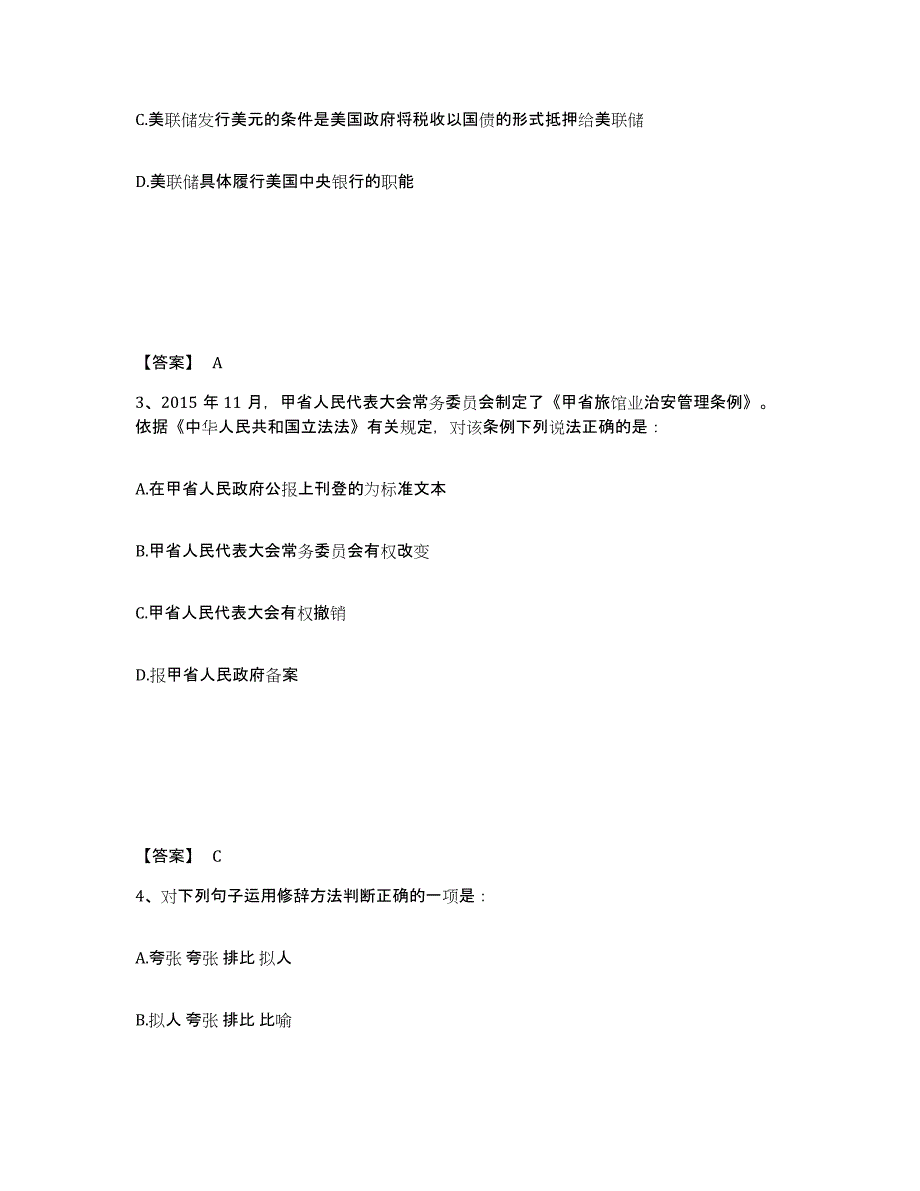 C.美联储发行美元的条件是美国政府将税收以国债的形式抵押给美联储

D.美联储具体履行美国中央银行的职能

【答案】 A

3、2015 年 11 月，甲省人民代表大会常务委员会制定了《甲省旅馆业治安管理条例》。依据《中华人民共和国立法法》有关规定，对该条例下列说法正确的是：

A.在甲省人民政府公报上刊登的为标准文本

B.甲省人民代表大会常务委员会有权改变

C.甲省人民代表大会有权撤销

D.报甲省人民政府备案

【答案】 C

4、对下列句子运用修辞方法判断正确的一项是：

A.夸张 夸张 排比 拟人

B.拟人 夸张 排比 比喻